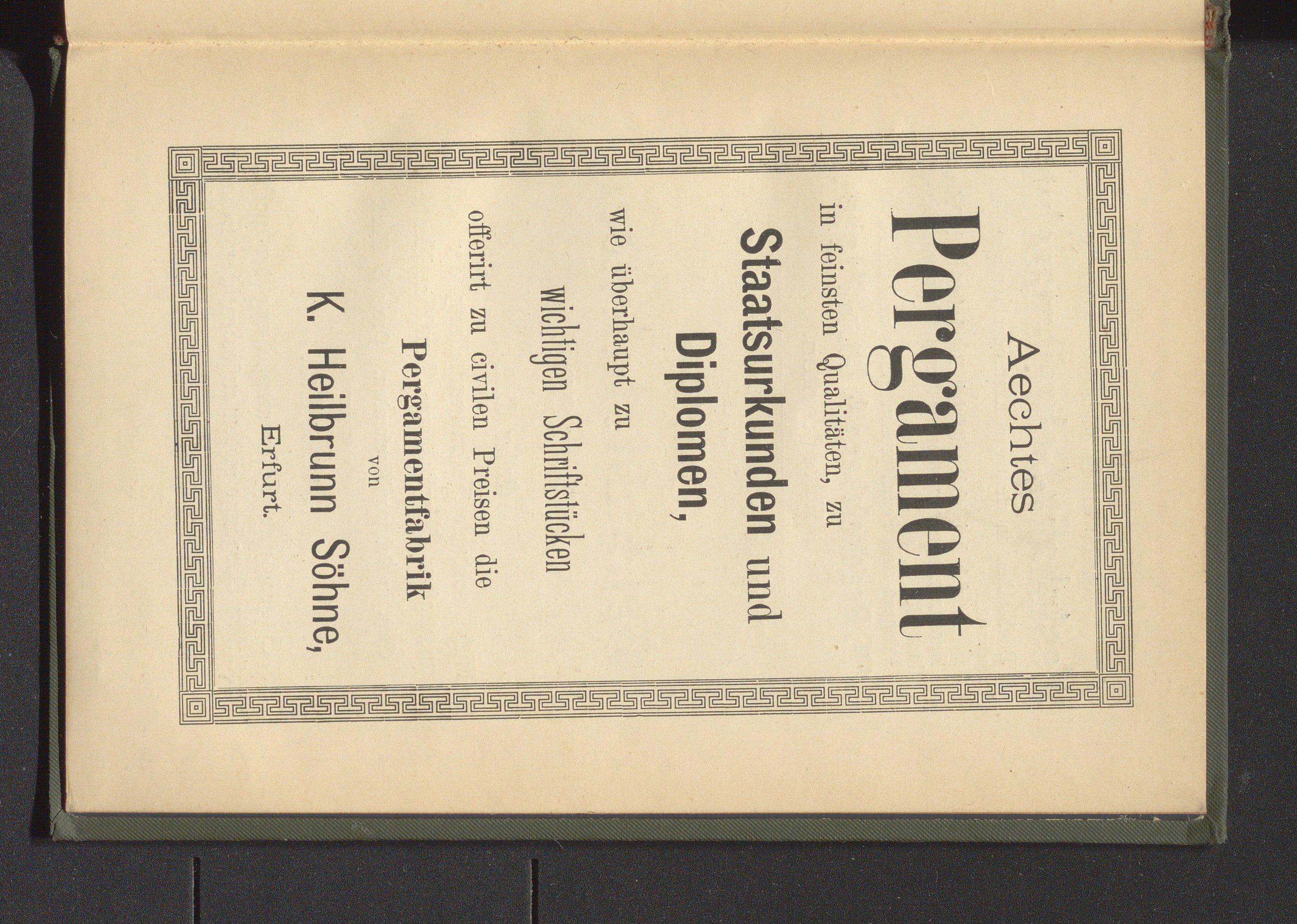 Aechtes

Pergament

in feinsten Qualitäten, zu

Staatsurkunden und

Diplomen,

wie überhaupt zu

wichtigen Schriftstücken

offerirt zu civilen Preisen die

Pergamentfabrik

von

K. Heilbrunn Söhne,

Erfurt.